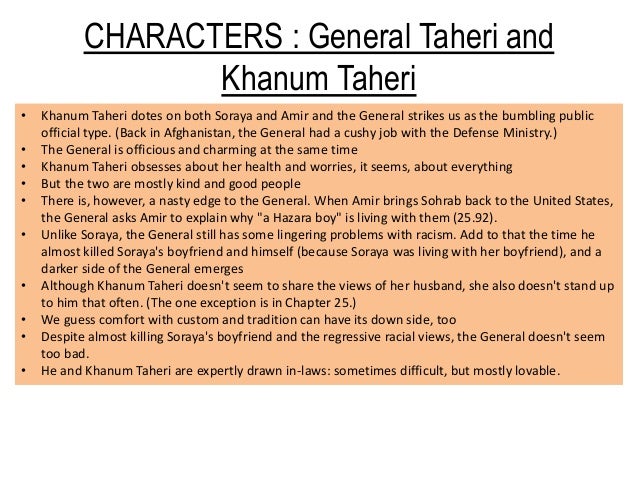 CHARACTERS : General Taheri and Khanum Taheri

• Khanum Taheri dotes on both Soraya and Amir and the General strikes us as the bumbling public official type. (Back in Afghanistan, the General had a cushy job with the Defense Ministry.)
• The General is officious and charming at the same time
• Khanum Taheri obsesses about her health and worries, it seems, about everything
• But the two are mostly kind and good people
• There is, however, a nasty edge to the General. When Amir brings Sohrab back to the United States, the General asks Amir to explain why "a Hazara boy" is living with them (25.92).
• Unlike Soraya, the General still has some lingering problems with racism. Add to that the time he almost killed Soraya's boyfriend and himself (because Soraya was living with her boyfriend), and a darker side of the General emerges
• Although Khanum Taheri doesn't seem to share the views of her husband, she also doesn't stand up to him that often. (The one exception is in Chapter 25.)
• We guess comfort with custom and tradition can have its down side, too
• Despite almost killing Soraya's boyfriend and the regressive racial views, the General doesn't seem too bad.
• He and Khanum Taheri are expertly drawn in-laws: sometimes difficult, but mostly lovable.